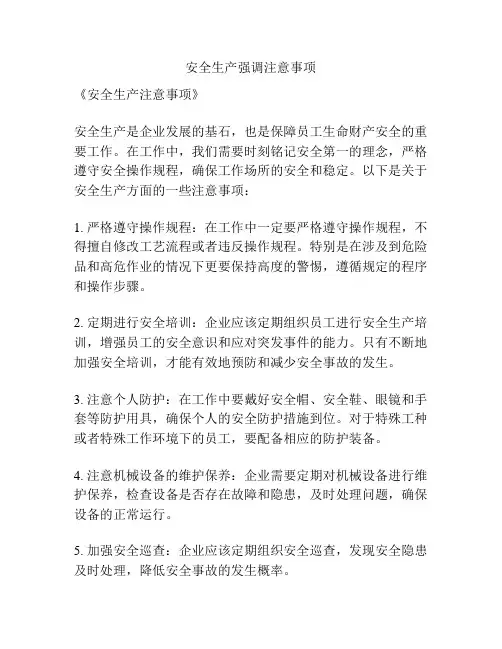 安全生产强调注意事项

《安全生产注意事项》

安全生产是企业发展的基石，也是保障员工生命财产安全的重要工作。在工作中，我们需要时刻铭记安全第一的理念，严格遵守安全操作规程，确保工作场所的安全和稳定。以下是关于安全生产方面的一些注意事项：

1. 严格遵守操作规程：在工作中一定要严格遵守操作规程，不得擅自修改工艺流程或者违反操作规程。特别是在涉及到危险品和高危作业的情况下更要保持高度的警惕，遵循规定的程序和操作步骤。

2. 定期进行安全培训：企业应该定期组织员工进行安全生产培训，增强员工的安全意识和应对突发事件的能力。只有不断地加强安全培训，才能有效地预防和减少安全事故的发生。

3. 注意个人防护：在工作中要戴好安全帽、安全鞋、眼镜和手套等防护用具，确保个人的安全防护措施到位。对于特殊工种或者特殊工作环境下的员工，要配备相应的防护装备。

4. 注意机械设备的维护保养：企业需要定期对机械设备进行维护保养，检查设备是否存在故障和隐患，及时处理问题，确保设备的正常运行。

5. 加强安全巡查：企业应该定期组织安全巡查，发现安全隐患及时处理，降低安全事故的发生概率。